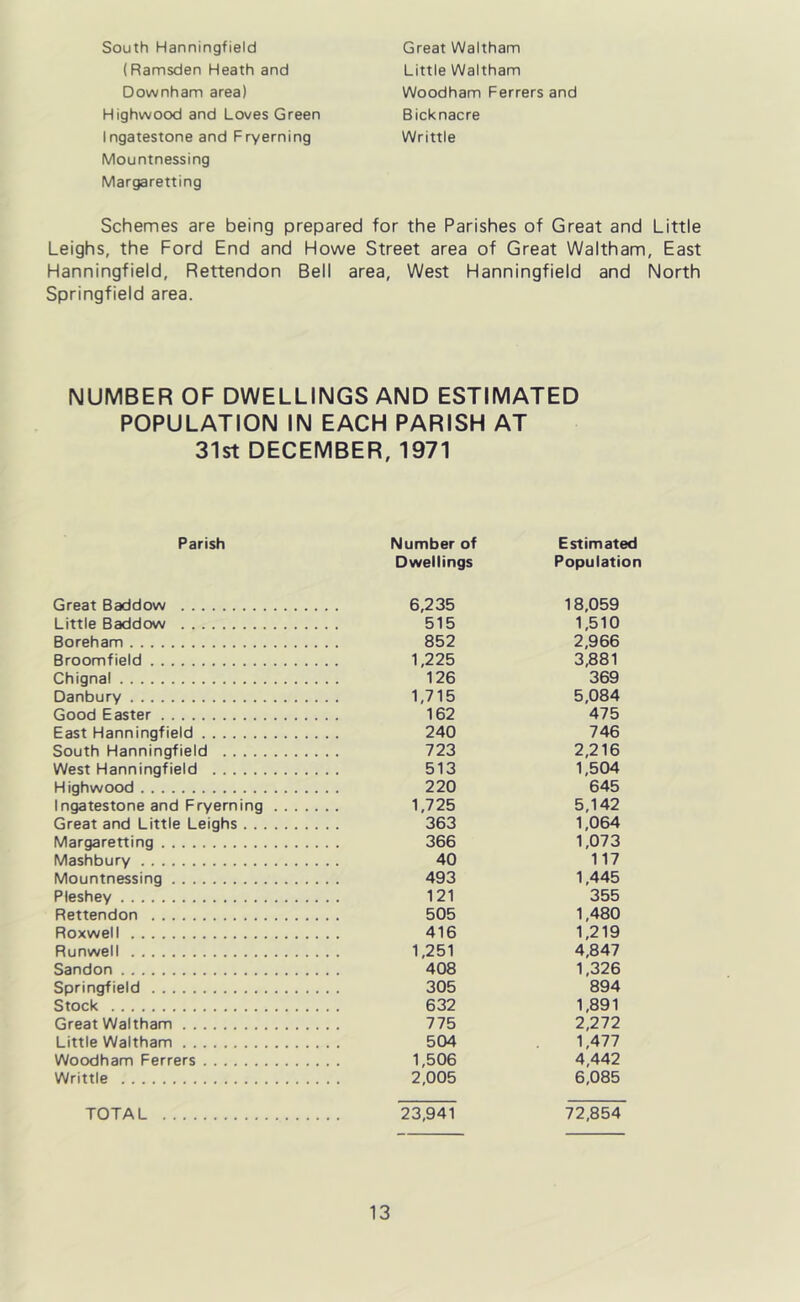 South Hanningfield (Ramsden Heath and Downham area)
Highwood and Loves Green
Ingatestone and Fryerning
Mountnessing
Margaretting

Great Waltham
Little Waltham
Woodham Ferrers and Bicknacre
Writtle

Schemes are being prepared for the Parishes of Great and Little Leighs, the Ford End and Howe Street area of Great Waltham, East Hanningfield, Rettendon Bell area, West Hanningfield and North Springfield area.

NUMBER OF DWELLINGS AND ESTIMATED POPULATION IN EACH PARISH AT 31st DECEMBER, 1971

| Parish | Number of Dwellings | Estimated Population |
|---|---|---|
| Great Baddow | 6,235 | 18,059 |
| Little Baddow | 515 | 1,510 |
| Boreham | 852 | 2,966 |
| Broomfield | 1,225 | 3,881 |
| Chignal | 126 | 369 |
| Danbury | 1,715 | 5,084 |
| Good Easter | 162 | 475 |
| East Hanningfield | 240 | 746 |
| South Hanningfield | 723 | 2,216 |
| West Hanningfield | 513 | 1,504 |
| Highwood | 220 | 645 |
| Ingatestone and Fryerning | 1,725 | 5,142 |
| Great and Little Leighs | 363 | 1,064 |
| Margaretting | 366 | 1,073 |
| Mashbury | 40 | 117 |
| Mountnessing | 493 | 1,445 |
| Pleshey | 121 | 355 |
| Rettendon | 505 | 1,480 |
| Roxwell | 416 | 1,219 |
| Runwell | 1,251 | 4,847 |
| Sandon | 408 | 1,326 |
| Springfield | 305 | 894 |
| Stock | 632 | 1,891 |
| Great Waltham | 775 | 2,272 |
| Little Waltham | 504 | 1,477 |
| Woodham Ferrers | 1,506 | 4,442 |
| Writtle | 2,005 | 6,085 |
| TOTAL | 23,941 | 72,854 |

13